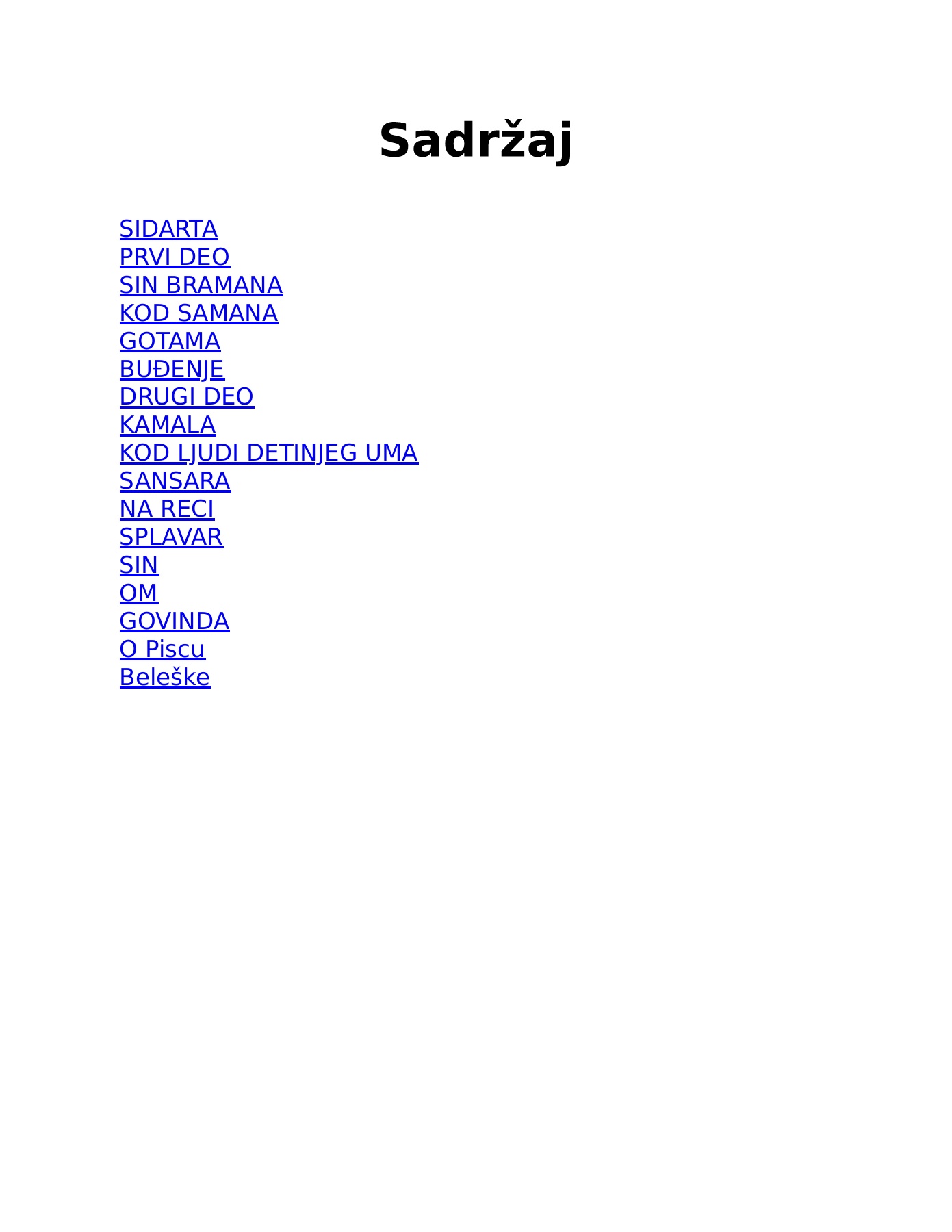 Sadržaj

SIDARTA
PRVI DEO
SIN BRAMANA
KOD SAMANA
GOTAMA
BUĐENJE
DRUGI DEO
KAMALA
KOD LJUDI DETINJEG UMA
SANSARA
NA RECI
SPLAVAR
SIN
OM
GOVINDA
O Piscu
Beleške